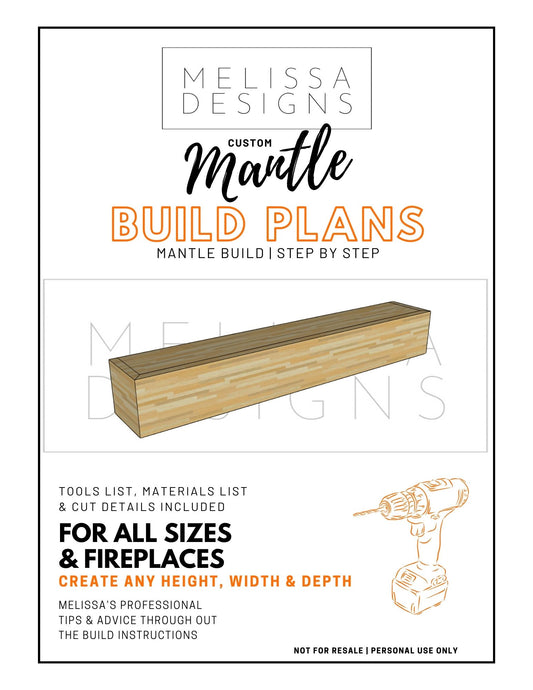 MELISSA
DESIGNS

CUSTOM
Mantle
BUILD PLANS
MANTLE BUILD | STEP BY STEP

TOOLS LIST, MATERIALS LIST & CUT DETAILS INCLUDED

FOR ALL SIZES & FIREPLACES

CREATE ANY HEIGHT, WIDTH & DEPTH

MELISSA'S PROFESSIONAL TIPS & ADVICE THROUGH OUT THE BUILD INSTRUCTIONS

NOT FOR RESALE | PERSONAL USE ONLY

MELISSA DESIGNS